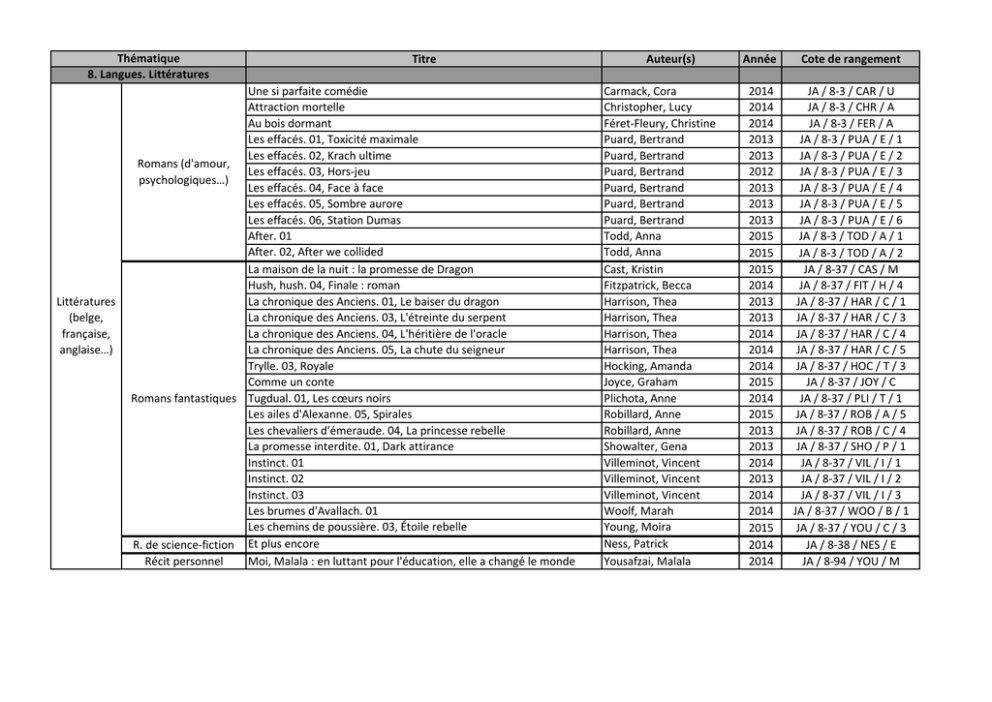 | Thématique | | Titre | Auteur(s) | Année | Cote de rangement |
|---|---|---|---|---|---|
| 8. Langues. Littératures | | | | | |
| Littératures (belge, française, anglaise…) | Romans (d'amour, psychologiques…) | Une si parfaite comédie | Carmack, Cora | 2014 | JA / 8-3 / CAR / U |
| | | Attraction mortelle | Christopher, Lucy | 2014 | JA / 8-3 / CHR / A |
| | | Au bois dormant | Féret-Fleury, Christine | 2014 | JA / 8-3 / FER / A |
| | | Les effacés. 01, Toxicité maximale | Puard, Bertrand | 2013 | JA / 8-3 / PUA / E / 1 |
| | | Les effacés. 02, Krach ultime | Puard, Bertrand | 2013 | JA / 8-3 / PUA / E / 2 |
| | | Les effacés. 03, Hors-jeu | Puard, Bertrand | 2012 | JA / 8-3 / PUA / E / 3 |
| | | Les effacés. 04, Face à face | Puard, Bertrand | 2013 | JA / 8-3 / PUA / E / 4 |
| | | Les effacés. 05, Sombre aurore | Puard, Bertrand | 2013 | JA / 8-3 / PUA / E / 5 |
| | | Les effacés. 06, Station Dumas | Puard, Bertrand | 2013 | JA / 8-3 / PUA / E / 6 |
| | | After. 01 | Todd, Anna | 2015 | JA / 8-3 / TOD / A / 1 |
| | | After. 02, After we collided | Todd, Anna | 2015 | JA / 8-3 / TOD / A / 2 |
| | Romans fantastiques | La maison de la nuit : la promesse de Dragon | Cast, Kristin | 2015 | JA / 8-37 / CAS / M |
| | | Hush, hush. 04, Finale : roman | Fitzpatrick, Becca | 2014 | JA / 8-37 / FIT / H / 4 |
| | | La chronique des Anciens. 01, Le baiser du dragon | Harrison, Thea | 2013 | JA / 8-37 / HAR / C / 1 |
| | | La chronique des Anciens. 03, L'étreinte du serpent | Harrison, Thea | 2013 | JA / 8-37 / HAR / C / 3 |
| | | La chronique des Anciens. 04, L'héritière de l'oracle | Harrison, Thea | 2014 | JA / 8-37 / HAR / C / 4 |
| | | La chronique des Anciens. 05, La chute du seigneur | Harrison, Thea | 2014 | JA / 8-37 / HAR / C / 5 |
| | | Trylle. 03, Royale | Hocking, Amanda | 2014 | JA / 8-37 / HOC / T / 3 |
| | | Comme un conte | Joyce, Graham | 2015 | JA / 8-37 / JOY / C |
| | | Tugdual. 01, Les cœurs noirs | Plichota, Anne | 2014 | JA / 8-37 / PLI / T / 1 |
| | | Les ailes d'Alexanne. 05, Spirales | Robillard, Anne | 2015 | JA / 8-37 / ROB / A / 5 |
| | | Les chevaliers d'émeraude. 04, La princesse rebelle | Robillard, Anne | 2013 | JA / 8-37 / ROB / C / 4 |
| | | La promesse interdite. 01, Dark attirance | Showalter, Gena | 2013 | JA / 8-37 / SHO / P / 1 |
| | | Instinct. 01 | Villeminot, Vincent | 2014 | JA / 8-37 / VIL / I / 1 |
| | | Instinct. 02 | Villeminot, Vincent | 2013 | JA / 8-37 / VIL / I / 2 |
| | | Instinct. 03 | Villeminot, Vincent | 2014 | JA / 8-37 / VIL / I / 3 |
| | | Les brumes d'Avallach. 01 | Woolf, Marah | 2014 | JA / 8-37 / WOO / B / 1 |
| | | Les chemins de poussière. 03, Étoile rebelle | Young, Moira | 2015 | JA / 8-37 / YOU / C / 3 |
| | R. de science-fiction | Et plus encore | Ness, Patrick | 2014 | JA / 8-38 / NES / E |
| | Récit personnel | Moi, Malala : en luttant pour l'éducation, elle a changé le monde | Yousafzai, Malala | 2014 | JA / 8-94 / YOU / M |